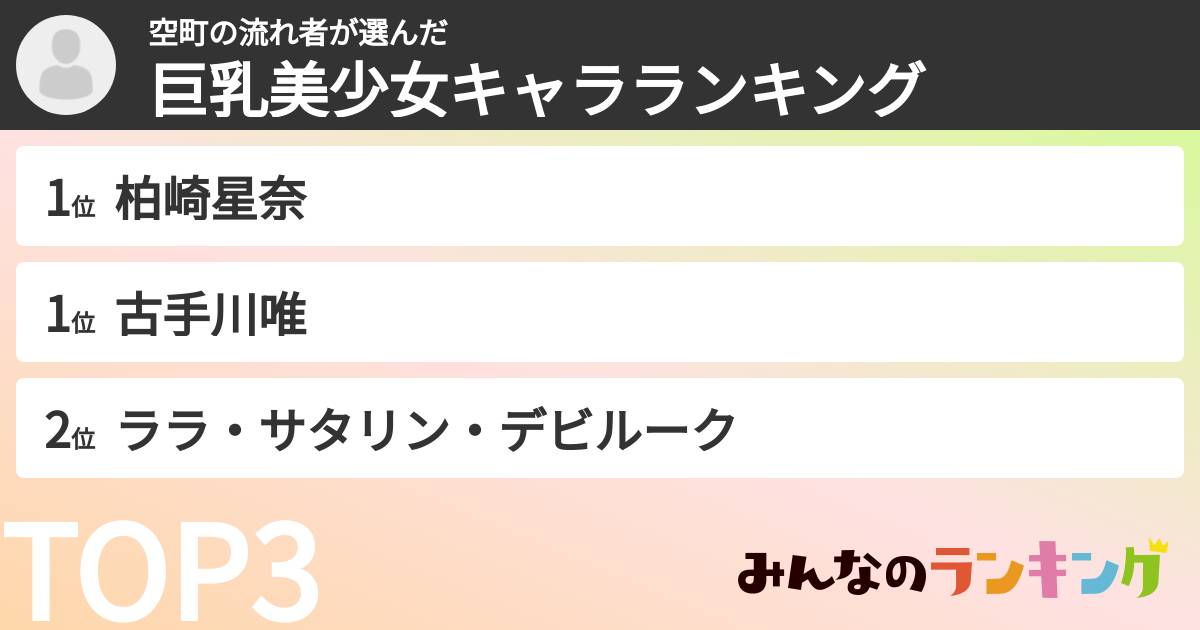 空町の流れ者が選んだ
巨乳美少女キャラランキング

1位 柏崎星奈

1位 古手川唯

2位 ララ・サタリン・デビルーク

TOP3

みんなのランキング